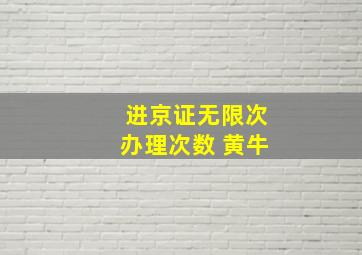 进京证无限次
办理次数 黄牛